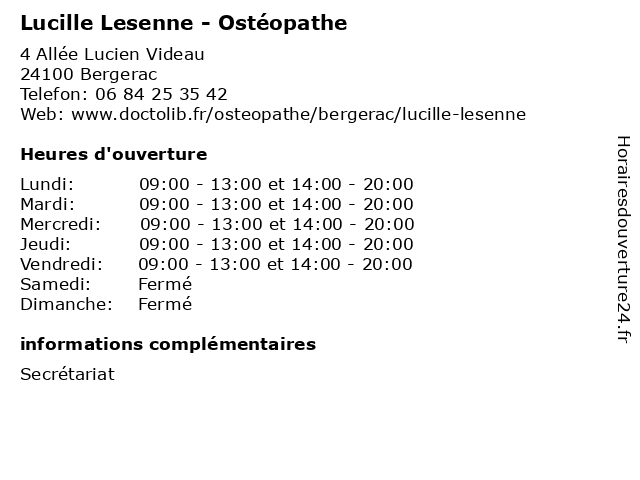 Lucille Lesenne - Ostéopathe

4 Allée Lucien Videau
24100 Bergerac
Telefon: 06 84 25 35 42
Web: www.doctolib.fr/osteopathe/bergerac/lucille-lesenne

Heures d'ouverture

| | |
|---|---|
| Lundi: | 09:00 - 13:00 et 14:00 - 20:00 |
| Mardi: | 09:00 - 13:00 et 14:00 - 20:00 |
| Mercredi: | 09:00 - 13:00 et 14:00 - 20:00 |
| Jeudi: | 09:00 - 13:00 et 14:00 - 20:00 |
| Vendredi: | 09:00 - 13:00 et 14:00 - 20:00 |
| Samedi: | Fermé |
| Dimanche: | Fermé |

informations complémentaires

Secrétariat

Horairesdouverture24.fr